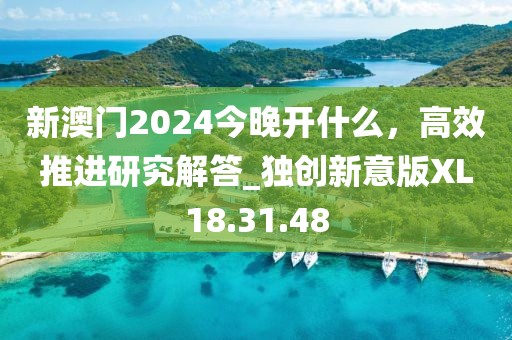 新澳门2024今晚开什么，高效推进研究解答_独创新意版XL18.31.48